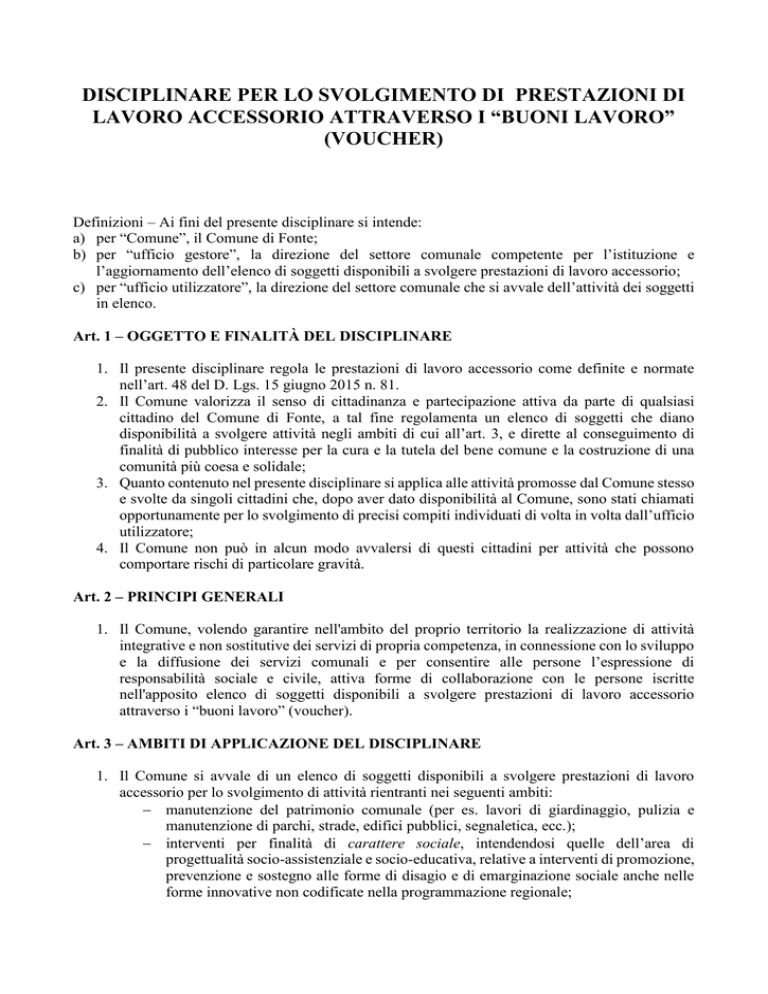 DISCIPLINARE PER LO SVOLGIMENTO DI PRESTAZIONI DI LAVORO ACCESSORIO ATTRAVERSO I “BUONI LAVORO” (VOUCHER)

Definizioni – Ai fini del presente disciplinare si intende:
a) per “Comune”, il Comune di Fonte;
b) per “ufficio gestore”, la direzione del settore comunale competente per l’istituzione e l’aggiornamento dell’elenco di soggetti disponibili a svolgere prestazioni di lavoro accessorio;
c) per “ufficio utilizzatore”, la direzione del settore comunale che si avvale dell’attività dei soggetti in elenco.

Art. 1 – OGGETTO E FINALITÀ DEL DISCIPLINARE

1. Il presente disciplinare regola le prestazioni di lavoro accessorio come definite e normate nell’art. 48 del D. Lgs. 15 giugno 2015 n. 81.
2. Il Comune valorizza il senso di cittadinanza e partecipazione attiva da parte di qualsiasi cittadino del Comune di Fonte, a tal fine regolamenta un elenco di soggetti che diano disponibilità a svolgere attività negli ambiti di cui all’art. 3, e dirette al conseguimento di finalità di pubblico interesse per la cura e la tutela del bene comune e la costruzione di una comunità più coesa e solidale;
3. Quanto contenuto nel presente disciplinare si applica alle attività promosse dal Comune stesso e svolte da singoli cittadini che, dopo aver dato disponibilità al Comune, sono stati chiamati opportunamente per lo svolgimento di precisi compiti individuati di volta in volta dall’ufficio utilizzatore;
4. Il Comune non può in alcun modo avvalersi di questi cittadini per attività che possono comportare rischi di particolare gravità.

Art. 2 – PRINCIPI GENERALI

1. Il Comune, volendo garantire nell'ambito del proprio territorio la realizzazione di attività integrative e non sostitutive dei servizi di propria competenza, in connessione con lo sviluppo e la diffusione dei servizi comunali e per consentire alle persone l’espressione di responsabilità sociale e civile, attiva forme di collaborazione con le persone iscritte nell'apposito elenco di soggetti disponibili a svolgere prestazioni di lavoro accessorio attraverso i “buoni lavoro” (voucher).

Art. 3 – AMBITI DI APPLICAZIONE DEL DISCIPLINARE

1. Il Comune si avvale di un elenco di soggetti disponibili a svolgere prestazioni di lavoro accessorio per lo svolgimento di attività rientranti nei seguenti ambiti:
– manutenzione del patrimonio comunale (per es. lavori di giardinaggio, pulizia e manutenzione di parchi, strade, edifici pubblici, segnaletica, ecc.);
– interventi per finalità di carattere sociale, intendendosi quelle dell’area di progettualità socio-assistenziale e socio-educativa, relative a interventi di promozione, prevenzione e sostegno alle forme di disagio e di emarginazione sociale anche nelle forme innovative non codificate nella programmazione regionale;